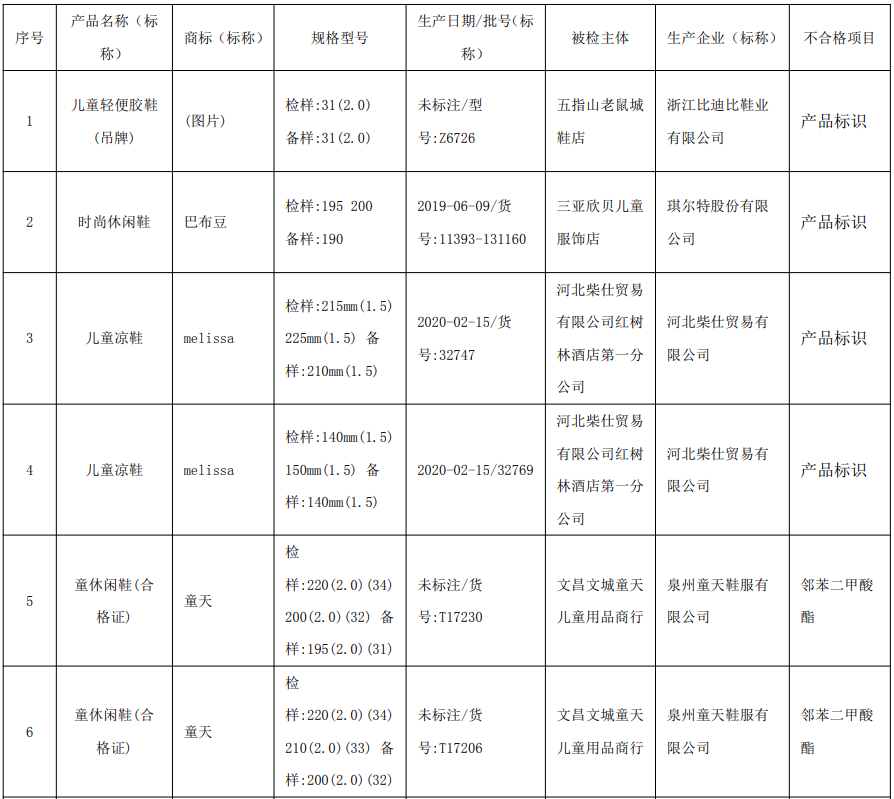 | 序号 | 产品名称（标称） | 商标（标称） | 规格型号 | 生产日期/批号(标称) | 被检主体 | 生产企业（标称） | 不合格项目 |
|---|---|---|---|---|---|---|---|
| 1 | 儿童轻便胶鞋（吊牌） | (图片) | 检样:31(2.0) 备样:31(2.0) | 未标注/型号:Z6726 | 五指山老鼠城鞋店 | 浙江比迪比鞋业有限公司 | 产品标识 |
| 2 | 时尚休闲鞋 | 巴布豆 | 检样:195 200 备样:190 | 2019-06-09/货号:11393-131160 | 三亚欣贝儿童服饰店 | 琪尔特股份有限公司 | 产品标识 |
| 3 | 儿童凉鞋 | melissa | 检样:215mm(1.5) 225mm(1.5) 备样:210mm(1.5) | 2020-02-15/货号:32747 | 河北柴仕贸易有限公司红树林酒店第一分公司 | 河北柴仕贸易有限公司 | 产品标识 |
| 4 | 儿童凉鞋 | melissa | 检样:140mm(1.5) 150mm(1.5) 备样:140mm(1.5) | 2020-02-15/32769 | 河北柴仕贸易有限公司红树林酒店第一分公司 | 河北柴仕贸易有限公司 | 产品标识 |
| 5 | 童休闲鞋(合格证) | 童天 | 检样:220(2.0)(34) 200(2.0)(32) 备样:195(2.0)(31) | 未标注/货号:T17230 | 文昌文城童天儿童用品商行 | 泉州童天鞋服有限公司 | 邻苯二甲酸酯 |
| 6 | 童休闲鞋(合格证) | 童天 | 检样:220(2.0)(34) 210(2.0)(33) 备样:200(2.0)(32) | 未标注/货号:T17206 | 文昌文城童天儿童用品商行 | 泉州童天鞋服有限公司 | 邻苯二甲酸酯 |